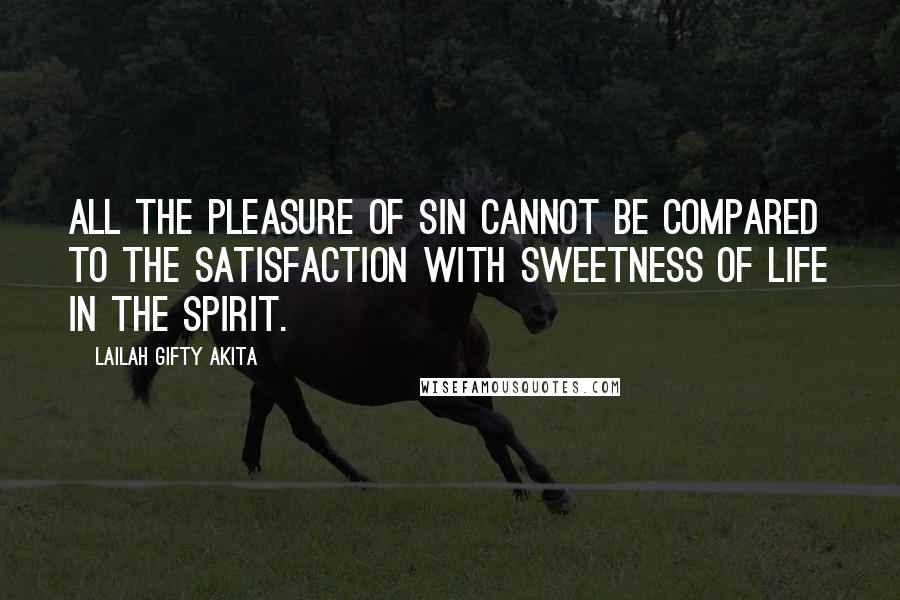 ALL THE PLEASURE OF SIN CANNOT BE COMPARED TO THE SATISFACTION WITH SWEETNESS OF LIFE IN THE SPIRIT.

LAILAH GIFTY AKITA

WISEFAMOUSQUOTES.COM